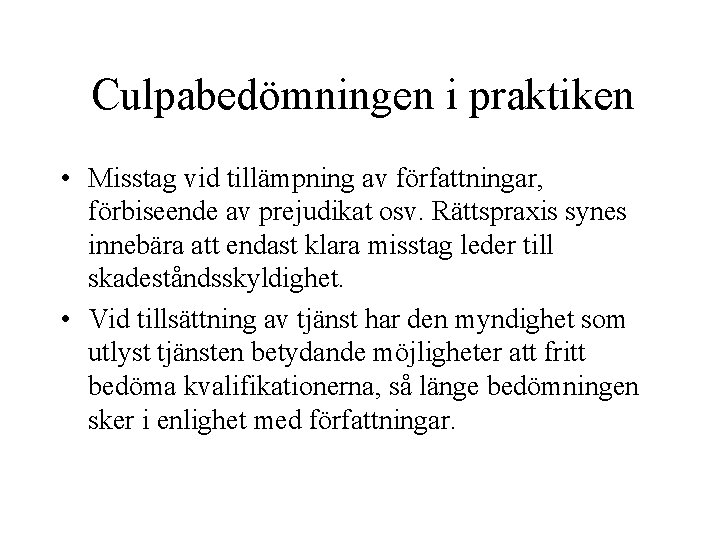 Culpabedömningen i praktiken

• Misstag vid tillämpning av författningar, förbiseende av prejudikat osv. Rättspraxis synes innebära att endast klara misstag leder till skadeståndsskyldighet.

• Vid tillsättning av tjänst har den myndighet som utlyst tjänsten betydande möjligheter att fritt bedöma kvalifikationerna, så länge bedömningen sker i enlighet med författningar.